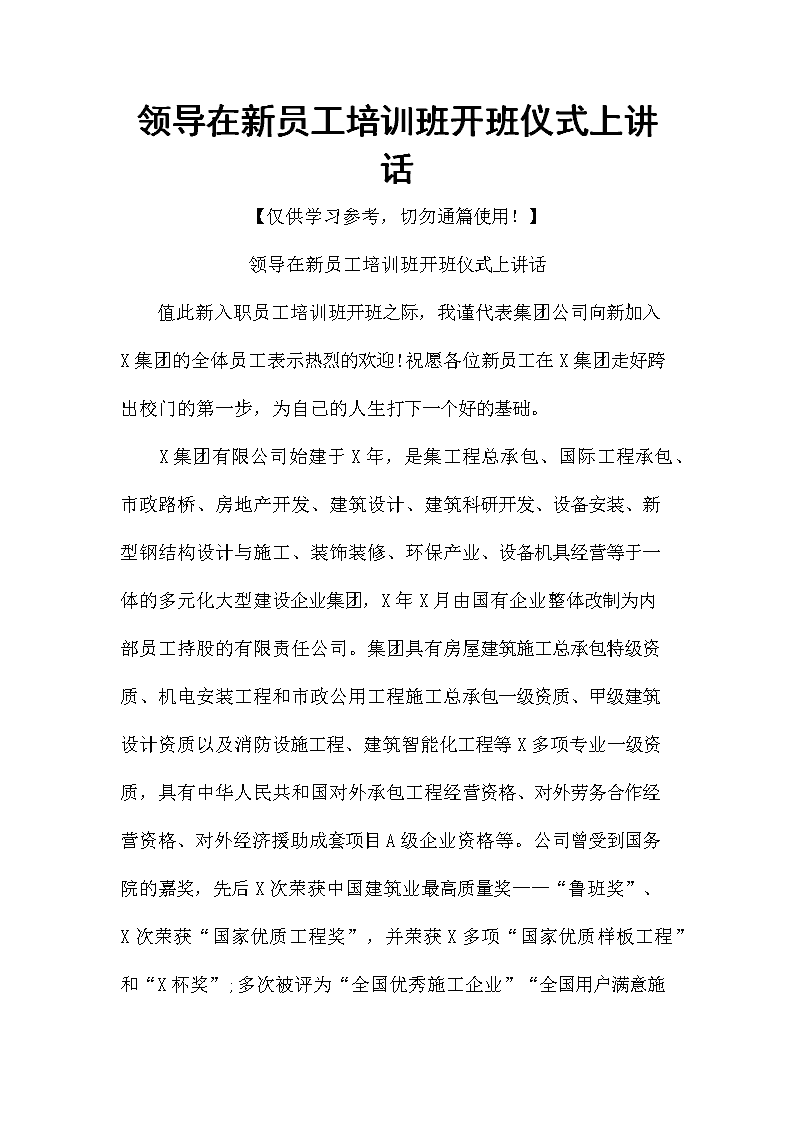 领导在新员工培训班开班仪式上讲话

【仅供学习参考，切勿通篇使用！】

领导在新员工培训班开班仪式上讲话

值此新入职员工培训班开班之际，我谨代表集团公司向新加入X集团的全体员工表示热烈的欢迎!祝愿各位新员工在X集团走好跨出校门的第一步，为自己的人生打下一个好的基础。

X集团有限公司始建于X年，是集工程总承包、国际工程承包、市政路桥、房地产开发、建筑设计、建筑科研开发、设备安装、新型钢结构设计与施工、装饰装修、环保产业、设备机具经营等于一体的多元化大型建设企业集团，X年X月由国有企业整体改制为内部员工持股的有限责任公司。集团具有房屋建筑施工总承包特级资质、机电安装工程和市政公用工程施工总承包一级资质、甲级建筑设计资质以及消防设施工程、建筑智能化工程等X多项专业一级资质，具有中华人民共和国对外承包工程经营资格、对外劳务合作经营资格、对外经济援助成套项目A级企业资格等。公司曾受到国务院的嘉奖，先后X次荣获中国建筑业最高质量奖——“鲁班奖”、X次荣获“国家优质工程奖”，并荣获X多项“国家优质样板工程”和“X杯奖”;多次被评为“全国优秀施工企业”“全国用户满意施